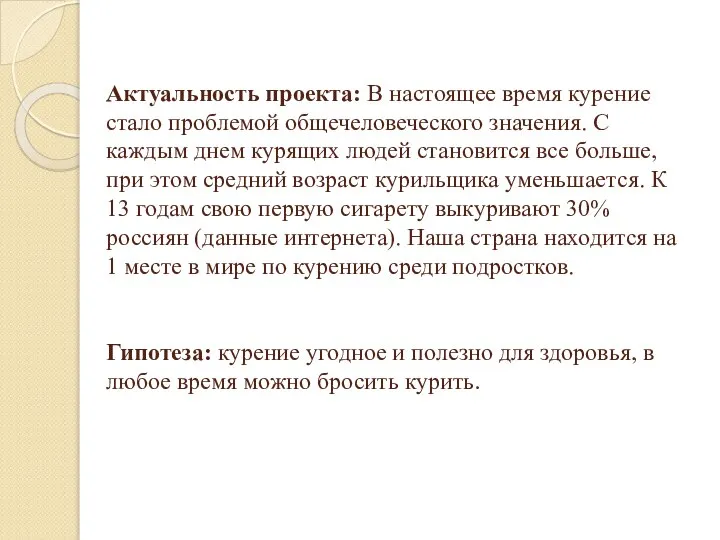 Актуальность проекта: В настоящее время курение стало проблемой общечеловеческого значения. С каждым днем курящих людей становится все больше, при этом средний возраст курильщика уменьшается. К 13 годам свою первую сигарету выкуривают 30% россиян (данные интернета). Наша страна находится на 1 месте в мире по курению среди подростков.

Гипотеза: курение угодное и полезно для здоровья, в любое время можно бросить курить.